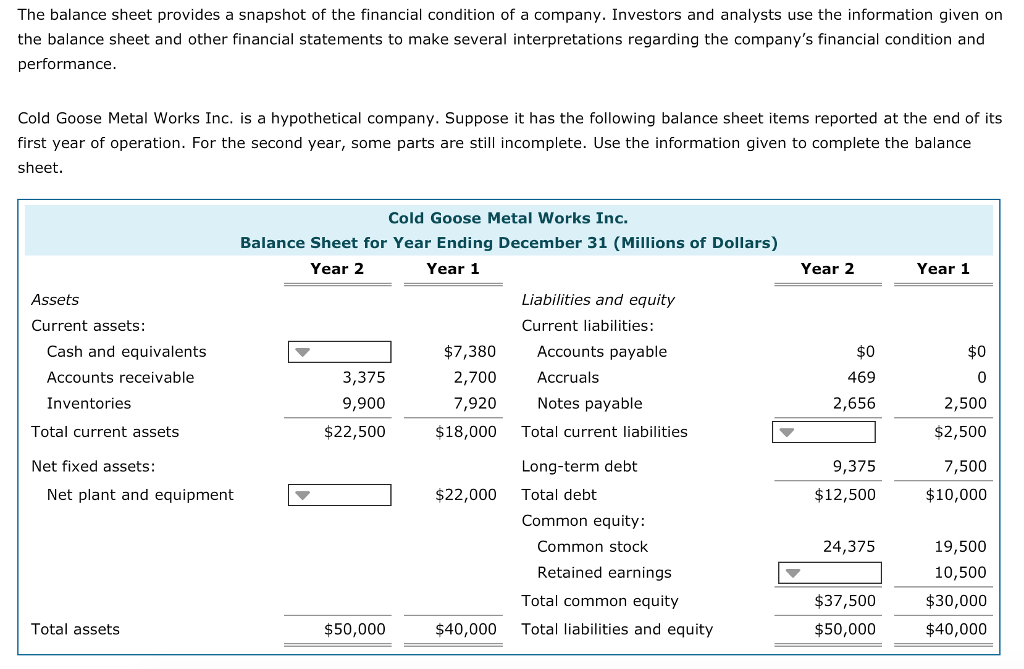 The balance sheet provides a snapshot of the financial condition of a company. Investors and analysts use the information given on the balance sheet and other financial statements to make several interpretations regarding the company's financial condition and performance.

Cold Goose Metal Works Inc. is a hypothetical company. Suppose it has the following balance sheet items reported at the end of its first year of operation. For the second year, some parts are still incomplete. Use the information given to complete the balance sheet.

Cold Goose Metal Works Inc.
Balance Sheet for Year Ending December 31 (Millions of Dollars)

| | Year 2 | Year 1 | | Year 2 | Year 1 |
|---|---|---|---|---|---|
| Assets | | | Liabilities and equity | | |
| Current assets: | | | Current liabilities: | | |
| Cash and equivalents | | $7,380 | Accounts payable | $0 | $0 |
| Accounts receivable | 3,375 | 2,700 | Accruals | 469 | 0 |
| Inventories | 9,900 | 7,920 | Notes payable | 2,656 | 2,500 |
| Total current assets | $22,500 | $18,000 | Total current liabilities | | $2,500 |
| Net fixed assets: | | | Long-term debt | 9,375 | 7,500 |
| Net plant and equipment | | $22,000 | Total debt | $12,500 | $10,000 |
| | | | Common equity: | | |
| | | | Common stock | 24,375 | 19,500 |
| | | | Retained earnings | | 10,500 |
| | | | Total common equity | $37,500 | $30,000 |
| Total assets | $50,000 | $40,000 | Total liabilities and equity | $50,000 | $40,000 |